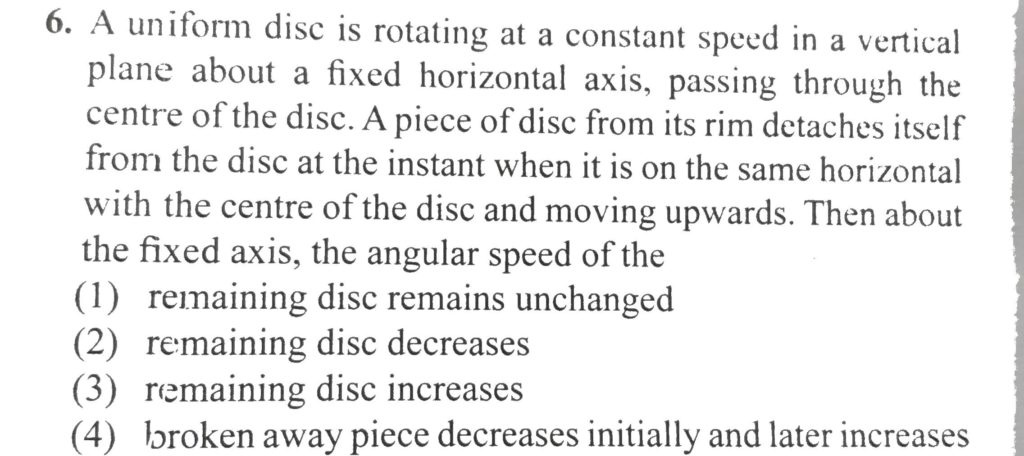 6. A uniform disc is rotating at a constant speed in a vertical plane about a fixed horizontal axis, passing through the centre of the disc. A piece of disc from its rim detaches itself from the disc at the instant when it is on the same horizontal with the centre of the disc and moving upwards. Then about the fixed axis, the angular speed of the

(1) remaining disc remains unchanged
(2) remaining disc decreases
(3) remaining disc increases
(4) broken away piece decreases initially and later increases